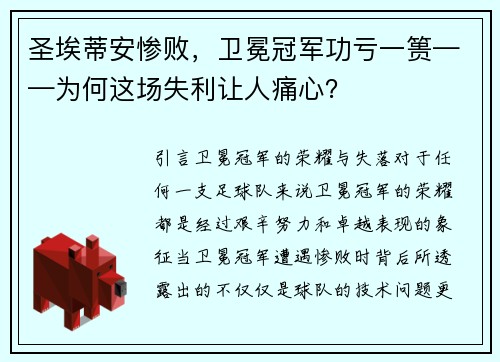 圣埃蒂安惨败，卫冕冠军功亏一篑——为何这场失利让人痛心？

引言卫冕冠军的荣耀与失落对于任何一支足球队来说卫冕冠军的荣耀都是经过艰辛努力和卓越表现的象征当卫冕冠军遭遇惨败时背后所透露出的不仅仅是球队的技术问题更